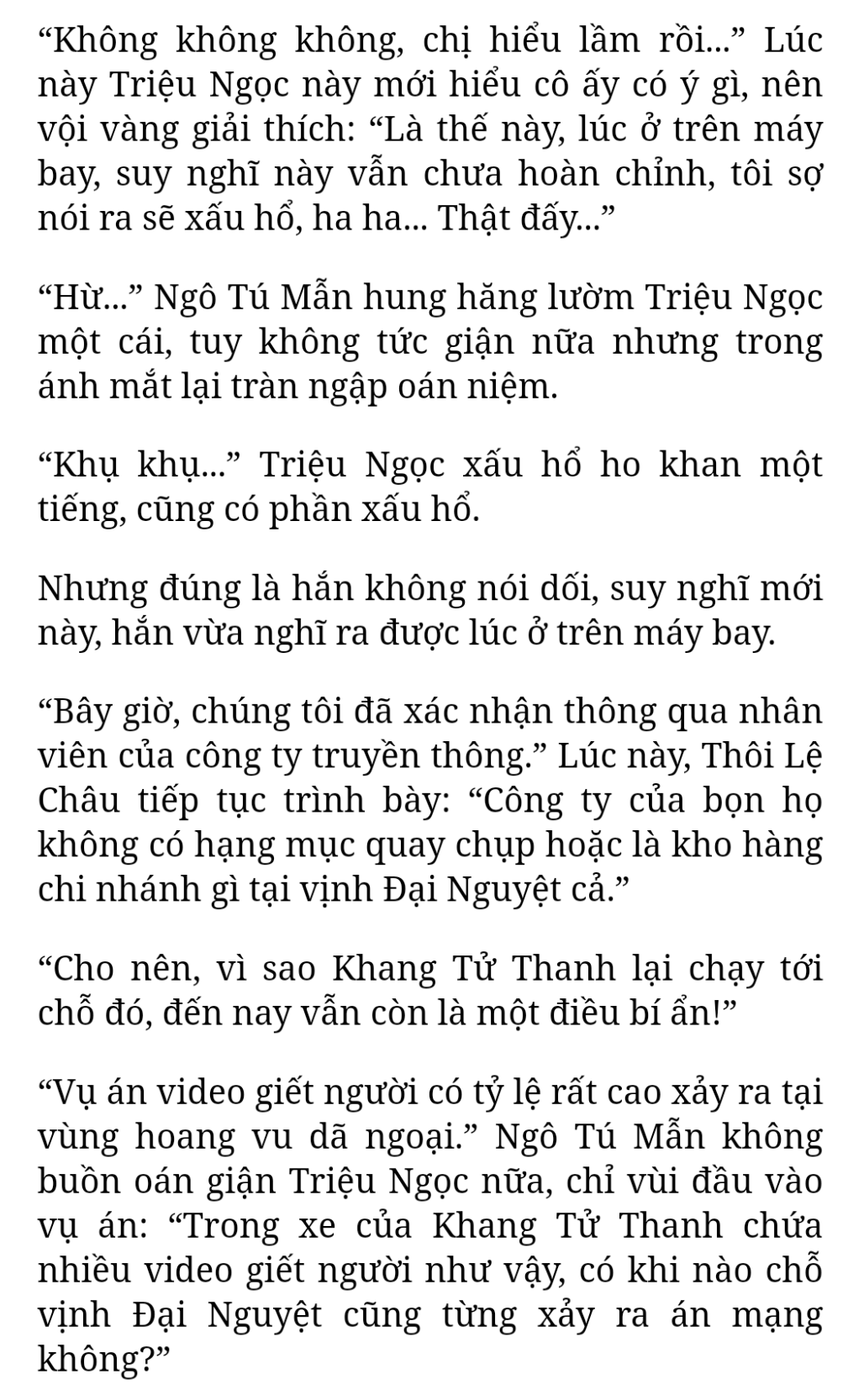 “Không không không, chị hiểu lầm rồi...” Lúc này Triệu Ngọc này mới hiểu cô ấy có ý gì, nên vội vàng giải thích: “Là thế này, lúc ở trên máy bay, suy nghĩ này vẫn chưa hoàn chỉnh, tôi sợ nói ra sẽ xấu hổ, ha ha... Thật đấy...”

“Hừ...” Ngô Tú Mẫn hung hăng lườm Triệu Ngọc một cái, tuy không tức giận nữa nhưng trong ánh mắt lại tràn ngập oán niệm.

“Khụ khụ...” Triệu Ngọc xấu hổ ho khan một tiếng, cũng có phần xấu hổ.

Nhưng đúng là hắn không nói dối, suy nghĩ mới này, hắn vừa nghĩ ra được lúc ở trên máy bay.

“Bây giờ, chúng tôi đã xác nhận thông qua nhân viên của công ty truyền thông.” Lúc này, Thôi Lệ Châu tiếp tục trình bày: “Công ty của bọn họ không có hạng mục quay chụp hoặc là kho hàng chi nhánh gì tại vịnh Đại Nguyệt cả.”

“Cho nên, vì sao Khang Tử Thanh lại chạy tới chỗ đó, đến nay vẫn còn là một điều bí ẩn!”

“Vụ án video giết người có tỷ lệ rất cao xảy ra tại vùng hoang vu dã ngoại.” Ngô Tú Mẫn không buồn oán giận Triệu Ngọc nữa, chỉ vùi đầu vào vụ án: “Trong xe của Khang Tử Thanh chứa nhiều video giết người như vậy, có khi nào chỗ vịnh Đại Nguyệt cũng từng xảy ra án mạng không?”